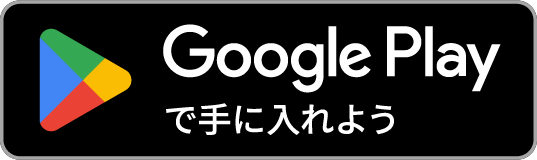 Google Play
で手に入れよう